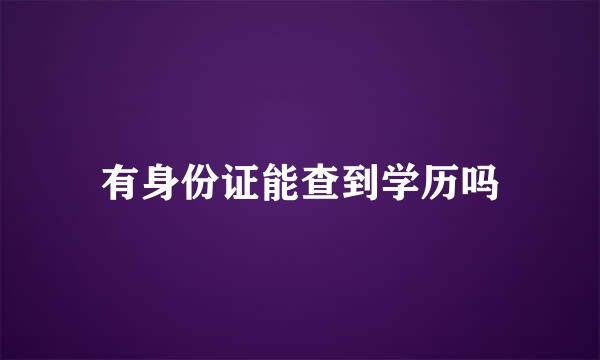 有身份证能查到学历吗